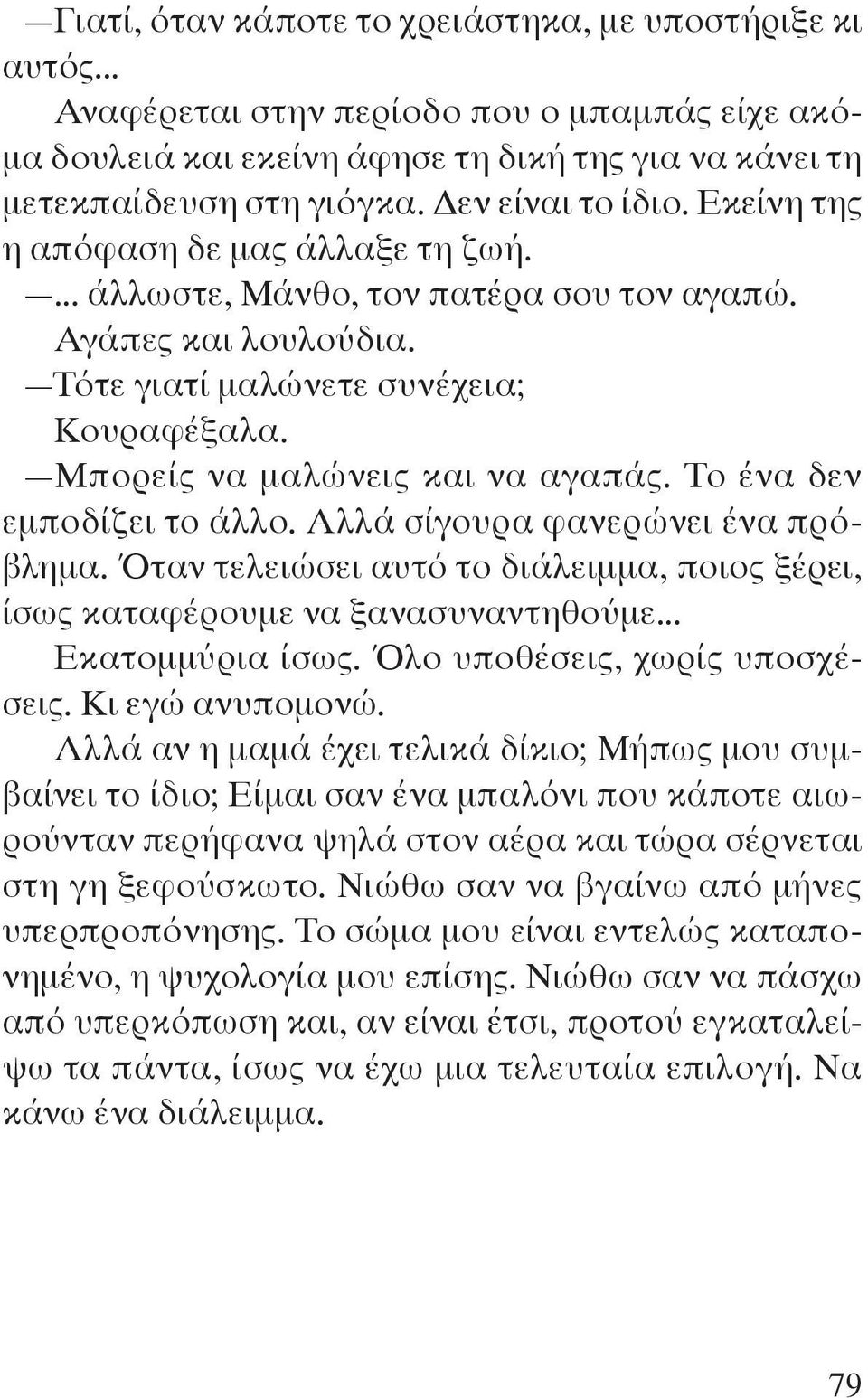 —Γιατί, όταν κάποτε το χρειάστηκα, με υποστήριξε κι αυτός...

Αναφέρεται στην περίοδο που ο μπαμπάς είχε ακόμα δουλειά και εκείνη άφησε τη δική της για να κάνει τη μετεκπαίδευση στη γιόγκα. Δεν είναι το ίδιο. Εκείνη της η απόφαση δε μας άλλαξε τη ζωή.

—... άλλωστε, Μάνθο, τον πατέρα σου τον αγαπώ.

Αγάπες και λουλούδια.

—Τότε γιατί μαλώνετε συνέχεια;

Κουραφέξαλα.

—Μπορείς να μαλώνεις και να αγαπάς. Το ένα δεν εμποδίζει το άλλο. Αλλά σίγουρα φανερώνει ένα πρόβλημα. Όταν τελειώσει αυτό το διάλειμμα, ποιος ξέρει, ίσως καταφέρουμε να ξανασυναντηθούμε...

Εκατομμύρια ίσως. Όλο υποθέσεις, χωρίς υποσχέσεις. Κι εγώ ανυπομονώ.

Αλλά αν η μαμά έχει τελικά δίκιο; Μήπως μου συμβαίνει το ίδιο; Είμαι σαν ένα μπαλόνι που κάποτε αιωρούνταν περήφανα ψηλά στον αέρα και τώρα σέρνεται στη γη ξεφούσκωτο. Νιώθω σαν να βγαίνω από μήνες υπερπροπόνησης. Το σώμα μου είναι εντελώς καταπονημένο, η ψυχολογία μου επίσης. Νιώθω σαν να πάσχω από υπερκόπωση και, αν είναι έτσι, προτού εγκαταλείψω τα πάντα, ίσως να έχω μια τελευταία επιλογή. Να κάνω ένα διάλειμμα.

79